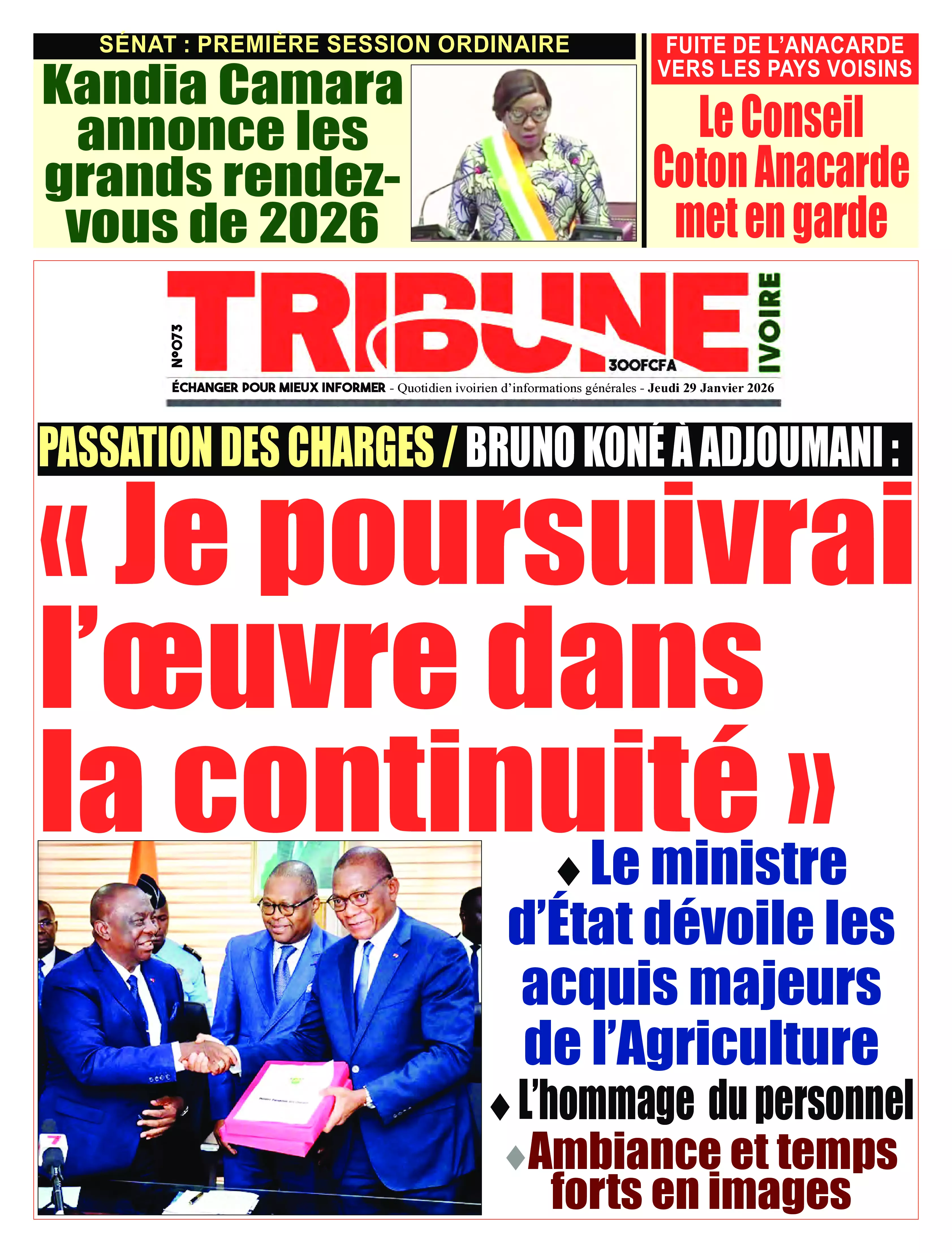 SÉNAT : PREMIÈRE SESSION ORDINAIRE

Kandia Camara annonce les grands rendez-vous de 2026

FUITE DE L'ANACARDE VERS LES PAYS VOISINS

Le Conseil Coton Anacarde met en garde

N°073

TRIBUNE IVOIRE

300FCFA

ÉCHANGER POUR MIEUX INFORMER - Quotidien ivoirien d'informations générales - Jeudi 29 Janvier 2026

PASSATION DES CHARGES / BRUNO KONÉ À ADJOUMANI :

« Je poursuivrai l'œuvre dans la continuité »

◆ Le ministre d'État dévoile les acquis majeurs de l'Agriculture

◆ L'hommage du personnel

◆ Ambiance et temps forts en images